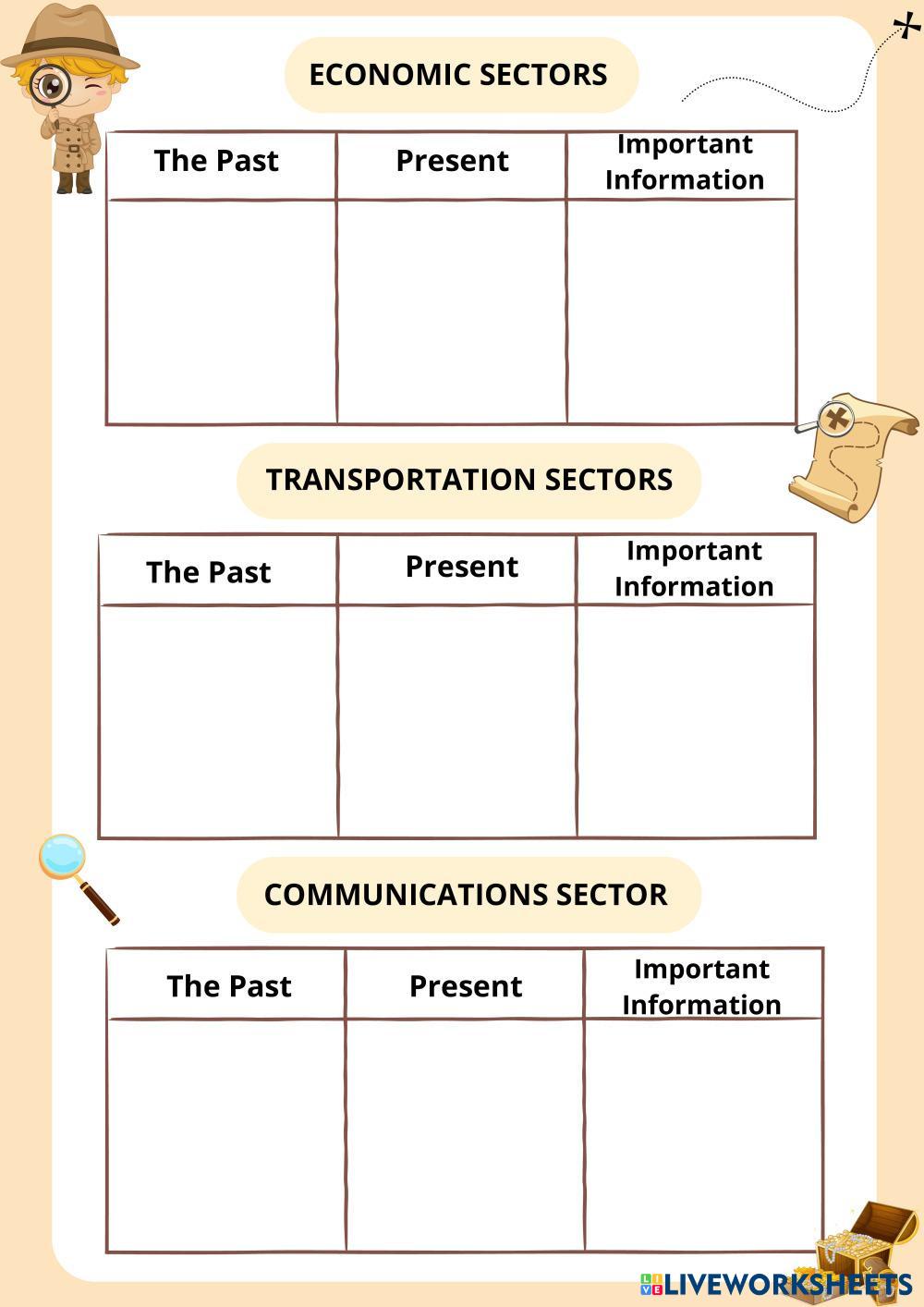 ECONOMIC SECTORS

| The Past | Present | Important Information |
|---|---|---|
| | | |

TRANSPORTATION SECTORS

| The Past | Present | Important Information |
|---|---|---|
| | | |

COMMUNICATIONS SECTOR

| The Past | Present | Important Information |
|---|---|---|
| | | |

LIVEWORKSHEETS